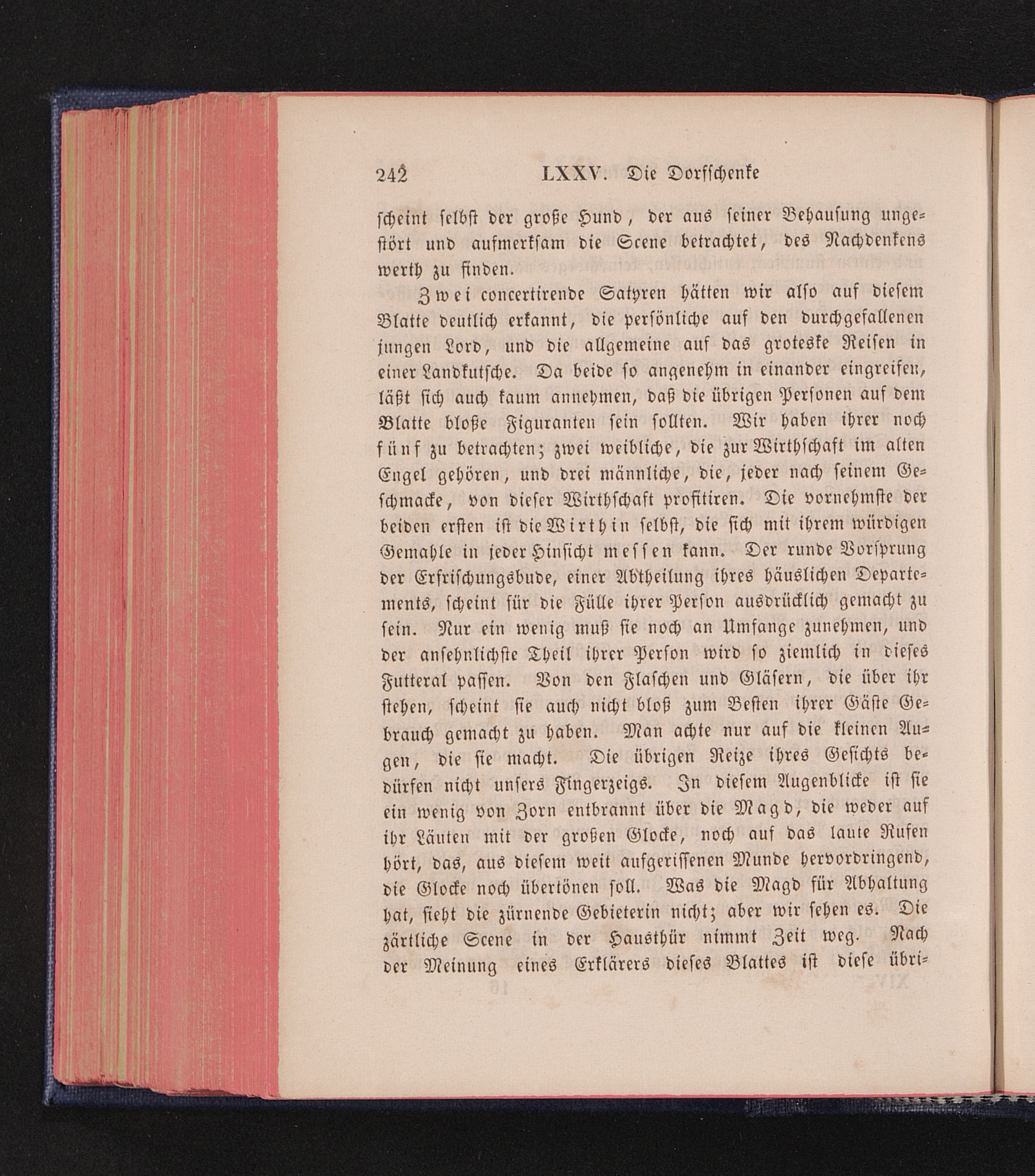 242 LXXV. Die Dorfschenke

scheint selbst der große Hund, der aus seiner Behausung ungestört und aufmerksam die Scene betrachtet, des Nachdenkens werth zu finden.

Zwei concertirende Satyren hätten wir also auf diesem Blatte deutlich erkannt, die persönliche auf den durchgefallenen jungen Lord, und die allgemeine auf das groteske Reisen in einer Landkutsche. Da beide so angenehm in einander eingreifen, läßt sich auch kaum annehmen, daß die übrigen Personen auf dem Blatte bloße Figuranten sein sollten. Wir haben ihrer noch fünf zu betrachten; zwei weibliche, die zur Wirthschaft im alten Engel gehören, und drei männliche, die, jeder nach seinem Geschmacke, von dieser Wirthschaft profitiren. Die vornehmste der beiden ersten ist die Wirthin selbst, die sich mit ihrem würdigen Gemahle in jeder Hinsicht messen kann. Der runde Vorsprung der Erfrischungsbude, einer Abtheilung ihres häuslichen Departements, scheint für die Fülle ihrer Person ausdrücklich gemacht zu sein. Nur ein wenig muß sie noch an Umfange zunehmen, und der ansehnlichste Theil ihrer Person wird so ziemlich in dieses Futteral passen. Von den Flaschen und Gläsern, die über ihr stehen, scheint sie auch nicht bloß zum Besten ihrer Gäste Gebrauch gemacht zu haben. Man achte nur auf die kleinen Augen, die sie macht. Die übrigen Reize ihres Gesichts bedürfen nicht unsers Fingerzeigs. In diesem Augenblicke ist sie ein wenig von Zorn entbrannt über die Magd, die weder auf ihr Läuten mit der großen Glocke, noch auf das laute Rufen hört, das, aus diesem weit aufgerissenen Munde hervordringend, die Glocke noch übertönen soll. Was die Magd für Abhaltung hat, sieht die zürnende Gebieterin nicht; aber wir sehen es. Die zärtliche Scene in der Hausthür nimmt Zeit weg. Nach der Meinung eines Erklärers dieses Blattes ist diese übri-